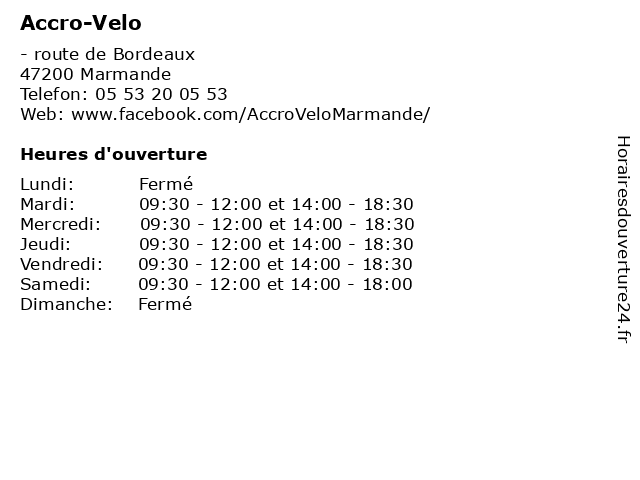 Accro-Velo

- route de Bordeaux
47200 Marmande
Telefon: 05 53 20 05 53
Web: www.facebook.com/AccroVeloMarmande/

Heures d'ouverture

| | |
|---|---|
| Lundi: | Fermé |
| Mardi: | 09:30 - 12:00 et 14:00 - 18:30 |
| Mercredi: | 09:30 - 12:00 et 14:00 - 18:30 |
| Jeudi: | 09:30 - 12:00 et 14:00 - 18:30 |
| Vendredi: | 09:30 - 12:00 et 14:00 - 18:30 |
| Samedi: | 09:30 - 12:00 et 14:00 - 18:00 |
| Dimanche: | Fermé |

Horairesdouverture24.fr